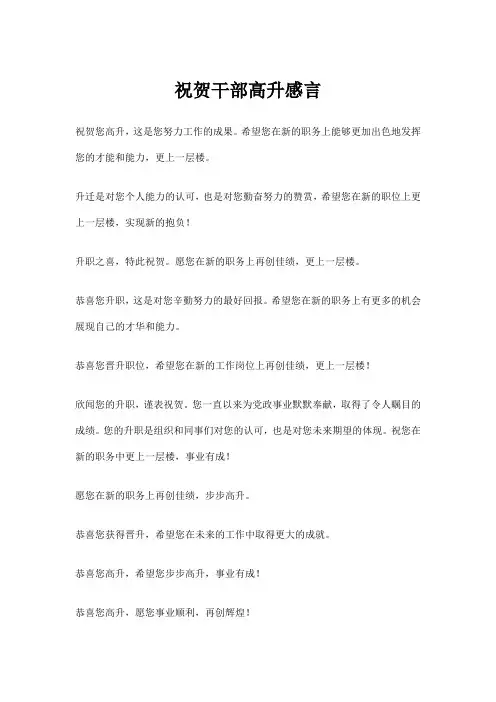 祝贺干部高升感言

祝贺您高升，这是您努力工作的成果。希望您在新的职务上能够更加出色地发挥您的才能和能力，更上一层楼。

升迁是对您个人能力的认可，也是对您勤奋努力的赞赏，希望您在新的职位上更上一层楼，实现新的抱负！

升职之喜，特此祝贺。愿您在新的职务上再创佳绩，更上一层楼。

恭喜您升职，这是对您辛勤努力的最好回报。希望您在新的职务上有更多的机会展现自己的才华和能力。

恭喜您晋升职位，希望您在新的工作岗位上再创佳绩，更上一层楼！

欣闻您的升职，谨表祝贺。您一直以来为党政事业默默奉献，取得了令人瞩目的成绩。您的升职是组织和同事们对您的认可，也是对您未来期望的体现。祝您在新的职务中更上一层楼，事业有成！

愿您在新的职务上再创佳绩，步步高升。

恭喜您获得晋升，希望您在未来的工作中取得更大的成就。

恭喜您高升，希望您步步高升，事业有成！

恭喜您高升，愿您事业顺利，再创辉煌！